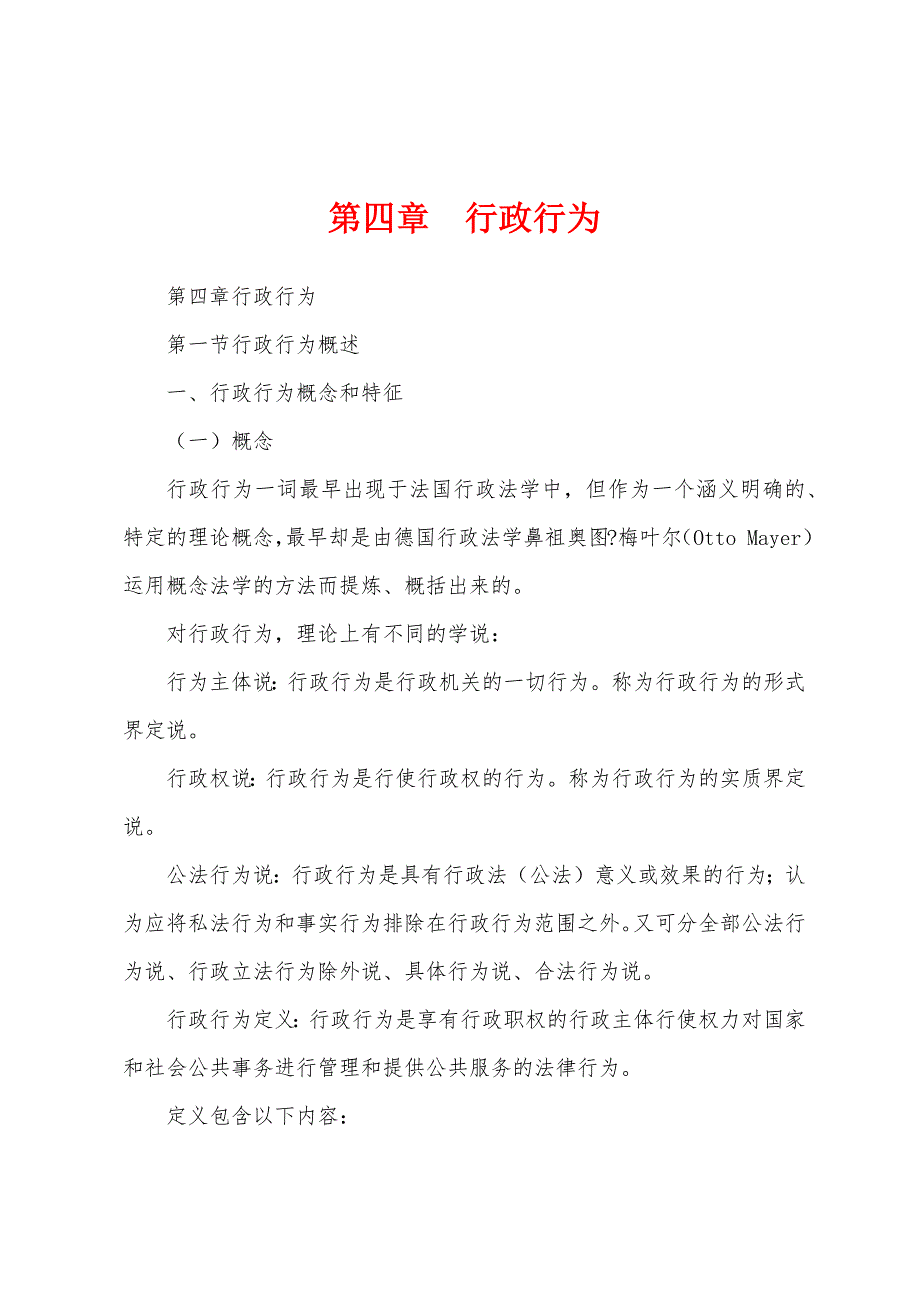 第四章　行政行为

第四章行政行为

第一节行政行为概述

一、行政行为概念和特征

（一）概念

行政行为一词最早出现于法国行政法学中，但作为一个涵义明确的、特定的理论概念,最早却是由德国行政法学鼻祖奥图?梅叶尔(Otto Mayer)运用概念法学的方法而提炼、概括出来的。

对行政行为，理论上有不同的学说：

行为主体说:行政行为是行政机关的一切行为。称为行政行为的形式界定说。

行政权说:行政行为是行使行政权的行为。称为行政行为的实质界定说。

公法行为说:行政行为是具有行政法（公法）意义或效果的行为；认为应将私法行为和事实行为排除在行政行为范围之外。又可分全部公法行为说、行政立法行为除外说、具体行为说、合法行为说。

行政行为定义:行政行为是享有行政职权的行政主体行使权力对国家和社会公共事务进行管理和提供公共服务的法律行为。

定义包含以下内容: